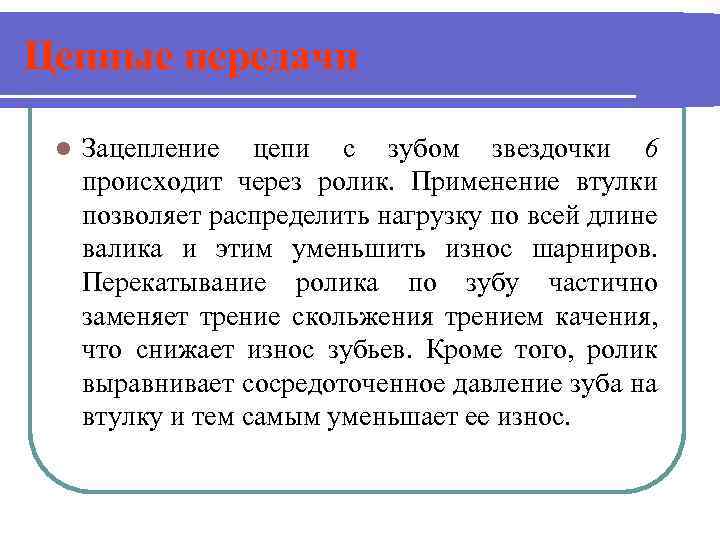 Цепные передачи

Зацепление цепи с зубом звездочки 6 происходит через ролик. Применение втулки позволяет распределить нагрузку по всей длине валика и этим уменьшить износ шарниров. Перекатывание ролика по зубу частично заменяет трение скольжения трением качения, что снижает износ зубьев. Кроме того, ролик выравнивает сосредоточенное давление зуба на втулку и тем самым уменьшает ее износ.